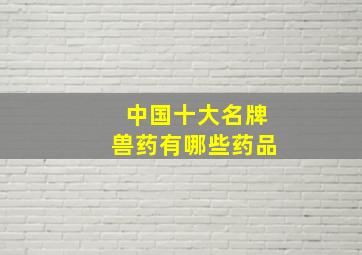 中国十大名牌
兽药有哪些药品